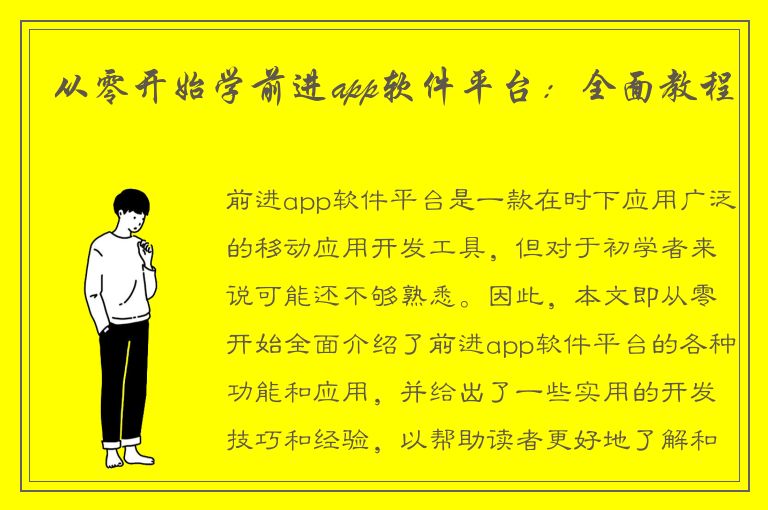 从零开始学前进app软件平台：全面教程

前进app软件平台是一款在时下应用广泛的移动应用开发工具，但对于初学者来说可能还不够熟悉。因此，本文即从零开始全面介绍了前进app软件平台的各种功能和应用，并给出了一些实用的开发技巧和经验，以帮助读者更好地了解和